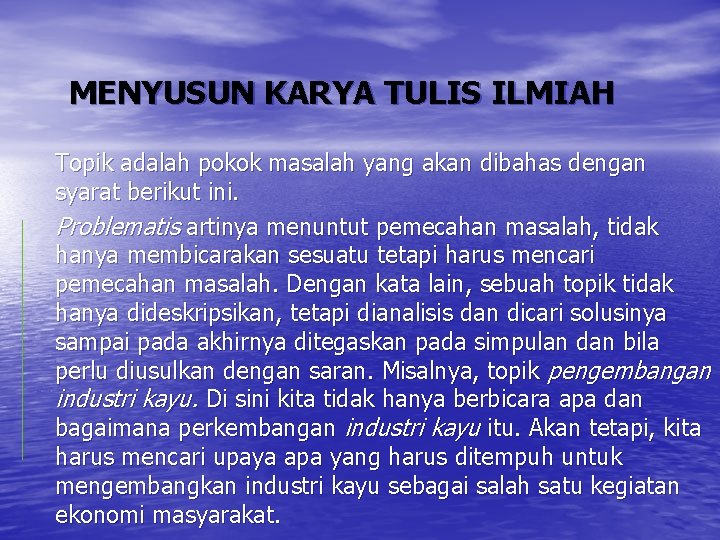 MENYUSUN KARYA TULIS ILMIAH

Topik adalah pokok masalah yang akan dibahas dengan syarat berikut ini.

Problematis artinya menuntut pemecahan masalah, tidak hanya membicarakan sesuatu tetapi harus mencari pemecahan masalah. Dengan kata lain, sebuah topik tidak hanya dideskripsikan, tetapi dianalisis dan dicari solusinya sampai pada akhirnya ditegaskan pada simpulan dan bila perlu diusulkan dengan saran. Misalnya, topik pengembangan industri kayu. Di sini kita tidak hanya berbicara apa dan bagaimana perkembangan industri kayu itu. Akan tetapi, kita harus mencari upaya apa yang harus ditempuh untuk mengembangkan industri kayu sebagai salah satu kegiatan ekonomi masyarakat.